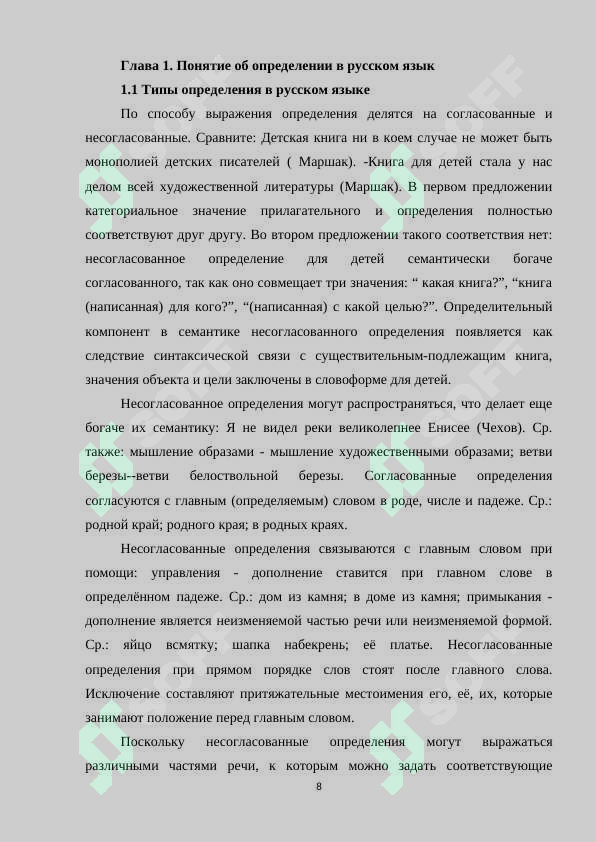 Глава 1. Понятие об определении в русском язык

1.1 Типы определения в русском языке

По способу выражения определения делятся на согласованные и несогласованные. Сравните: Детская книга ни в коем случае не может быть монополией детских писателей ( Маршак). -Книга для детей стала у нас делом всей художественной литературы (Маршак). В первом предложении категориальное значение прилагательного и определения полностью соответствуют друг другу. Во втором предложении такого соответствия нет: несогласованное определение для детей семантически богаче согласованного, так как оно совмещает три значения: “ какая книга?”, “книга (написанная) для кого?”, “(написанная) с какой целью?”. Определительный компонент в семантике несогласованного определения появляется как следствие синтаксической связи с существительным-подлежащим книга, значения объекта и цели заключены в словоформе для детей.

Несогласованное определения могут распространяться, что делает еще богаче их семантику: Я не видел реки великолепнее Енисее (Чехов). Ср. также: мышление образами - мышление художественными образами; ветви березы--ветви белоствольной березы. Согласованные определения согласуются с главным (определяемым) словом в роде, числе и падеже. Ср.: родной край; родного края; в родных краях.

Несогласованные определения связываются с главным словом при помощи: управления - дополнение ставится при главном слове в определённом падеже. Ср.: дом из камня; в доме из камня; примыкания - дополнение является неизменяемой частью речи или неизменяемой формой. Ср.: яйцо всмятку; шапка набекрень; её платье. Несогласованные определения при прямом порядке слов стоят после главного слова. Исключение составляют притяжательные местоимения его, её, их, которые занимают положение перед главным словом.

Поскольку несогласованные определения могут выражаться различными частями речи, к которым можно задать соответствующие

8